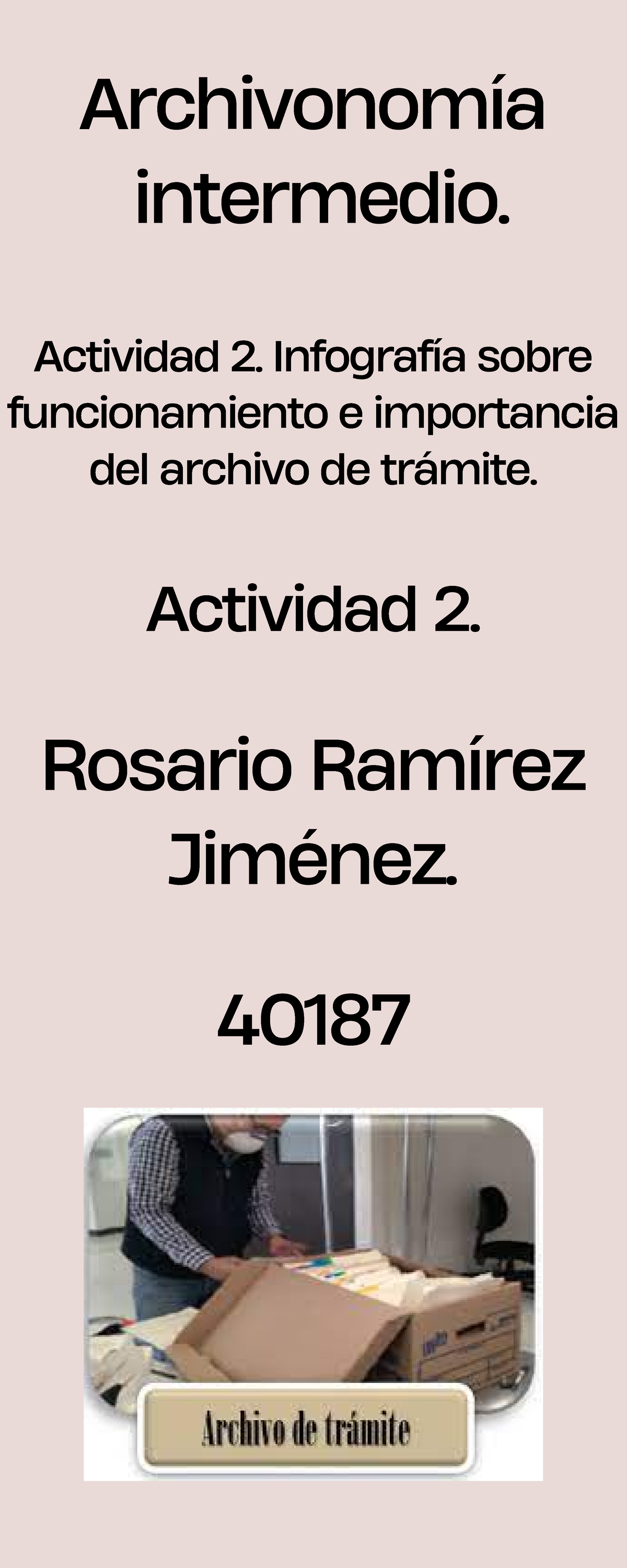 Archivonomía intermedio.

Actividad 2. Infografía sobre funcionamiento e importancia del archivo de trámite.

Actividad 2.

Rosario Ramírez Jiménez.

40187

Archivo de trámite